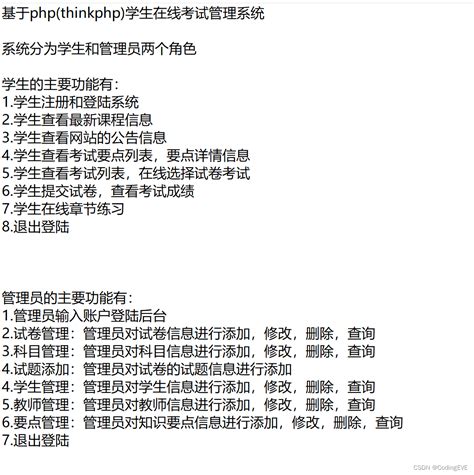 基于php(thinkphp)学生在线考试管理系统

系统分为学生和管理员两个角色

学生的主要功能有：
1.学生注册和登陆系统
2.学生查看最新课程信息
3.学生查看网站的公告信息
4.学生查看考试要点列表，要点详情信息
5.学生查看考试列表，在线选择试卷考试
6.学生提交试卷，查看考试成绩
7.学生在线章节练习
8.退出登陆

管理员的主要功能有：
1.管理员输入账户登陆后台
2.试卷管理：管理员对试卷信息进行添加，修改，删除，查询
3.科目管理：管理员对科目信息进行添加，修改，删除，查询
4.试题添加：管理员对试卷的试题信息进行添加
4.学生管理：管理员对学生信息进行添加，修改，删除，查询
5.教师管理：管理员对教师信息进行添加，修改，删除，查询
6.要点管理：管理员对知识要点信息进行添加，修改，删除，查询
7.退出登陆

CSDN @CodingEVE